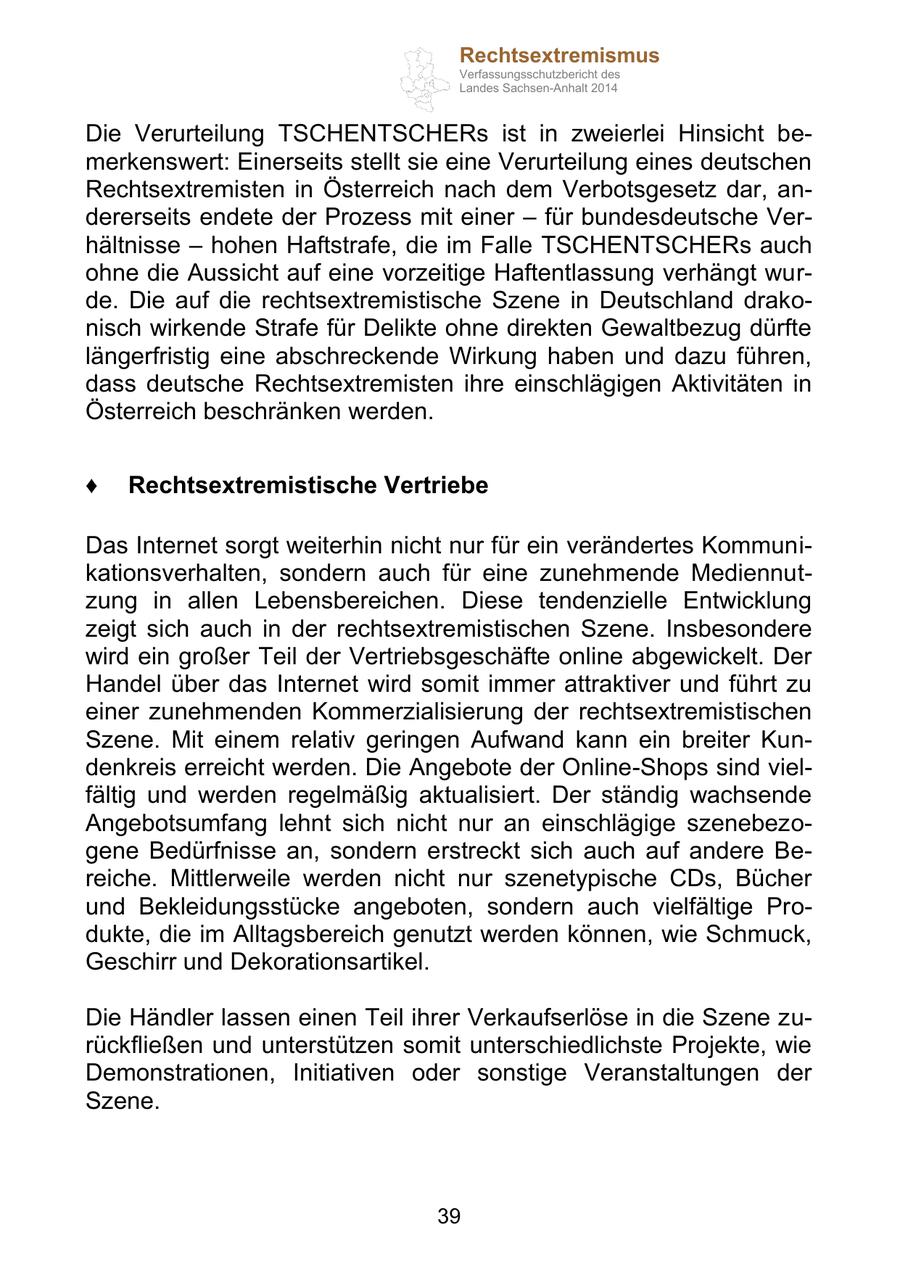 Rechtsextremismus
Verfassungsschutzbericht des Landes Sachsen-Anhalt 2014

Die Verurteilung TSCHENTSCHERs ist in zweierlei Hinsicht bemerkenswert: Einerseits stellt sie eine Verurteilung eines deutschen Rechtsextremisten in Österreich nach dem Verbotsgesetz dar, andererseits endete der Prozess mit einer – für bundesdeutsche Verhältnisse – hohen Haftstrafe, die im Falle TSCHENTSCHERs auch ohne die Aussicht auf eine vorzeitige Haftentlassung verhängt wurde. Die auf die rechtsextremistische Szene in Deutschland drakonisch wirkende Strafe für Delikte ohne direkten Gewaltbezug dürfte längerfristig eine abschreckende Wirkung haben und dazu führen, dass deutsche Rechtsextremisten ihre einschlägigen Aktivitäten in Österreich beschränken werden.

♦ Rechtsextremistische Vertriebe

Das Internet sorgt weiterhin nicht nur für ein verändertes Kommunikationsverhalten, sondern auch für eine zunehmende Mediennutzung in allen Lebensbereichen. Diese tendenzielle Entwicklung zeigt sich auch in der rechtsextremistischen Szene. Insbesondere wird ein großer Teil der Vertriebsgeschäfte online abgewickelt. Der Handel über das Internet wird somit immer attraktiver und führt zu einer zunehmenden Kommerzialisierung der rechtsextremistischen Szene. Mit einem relativ geringen Aufwand kann ein breiter Kundenkreis erreicht werden. Die Angebote der Online-Shops sind vielfältig und werden regelmäßig aktualisiert. Der ständig wachsende Angebotsumfang lehnt sich nicht nur an einschlägige szenebezogene Bedürfnisse an, sondern erstreckt sich auch auf andere Bereiche. Mittlerweile werden nicht nur szenetypische CDs, Bücher und Bekleidungsstücke angeboten, sondern auch vielfältige Produkte, die im Alltagsbereich genutzt werden können, wie Schmuck, Geschirr und Dekorationsartikel.

Die Händler lassen einen Teil ihrer Verkaufserlöse in die Szene zurückfließen und unterstützen somit unterschiedlichste Projekte, wie Demonstrationen, Initiativen oder sonstige Veranstaltungen der Szene.

39